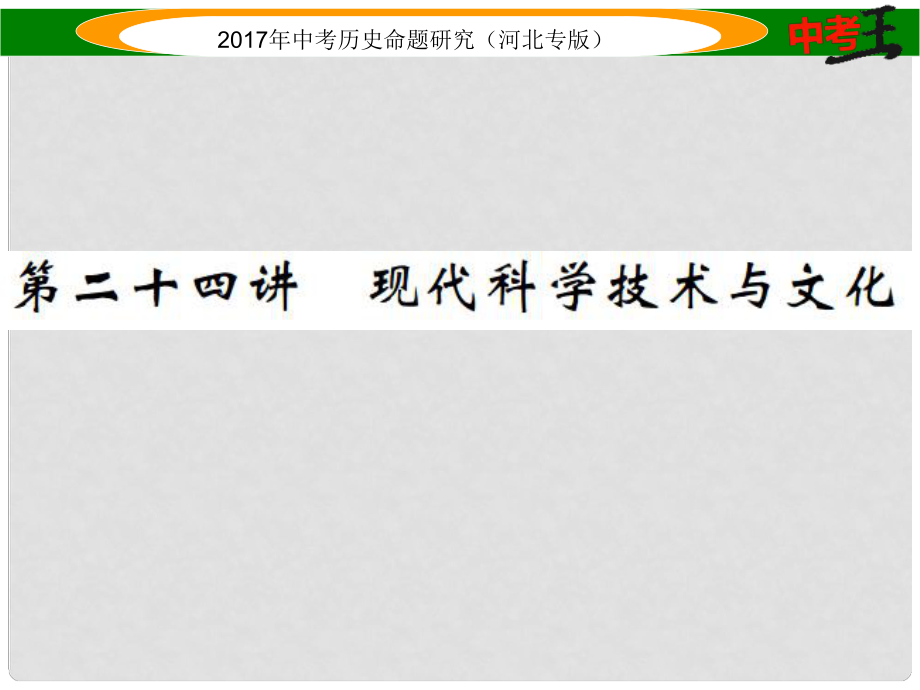 2017年中考历史命题研究（河北专版）

中考王

第二十四讲　现代科学技术与文化